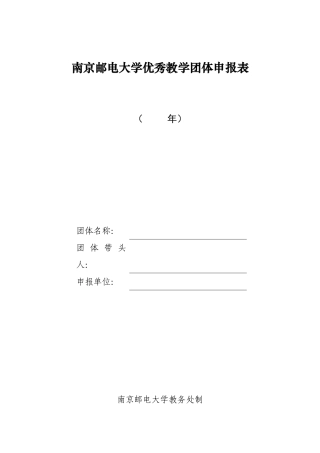 南京邮电大学优秀教学团体申报表

（　　年）

团体名称：

团体带头人：

申报单位：

南京邮电大学教务处制